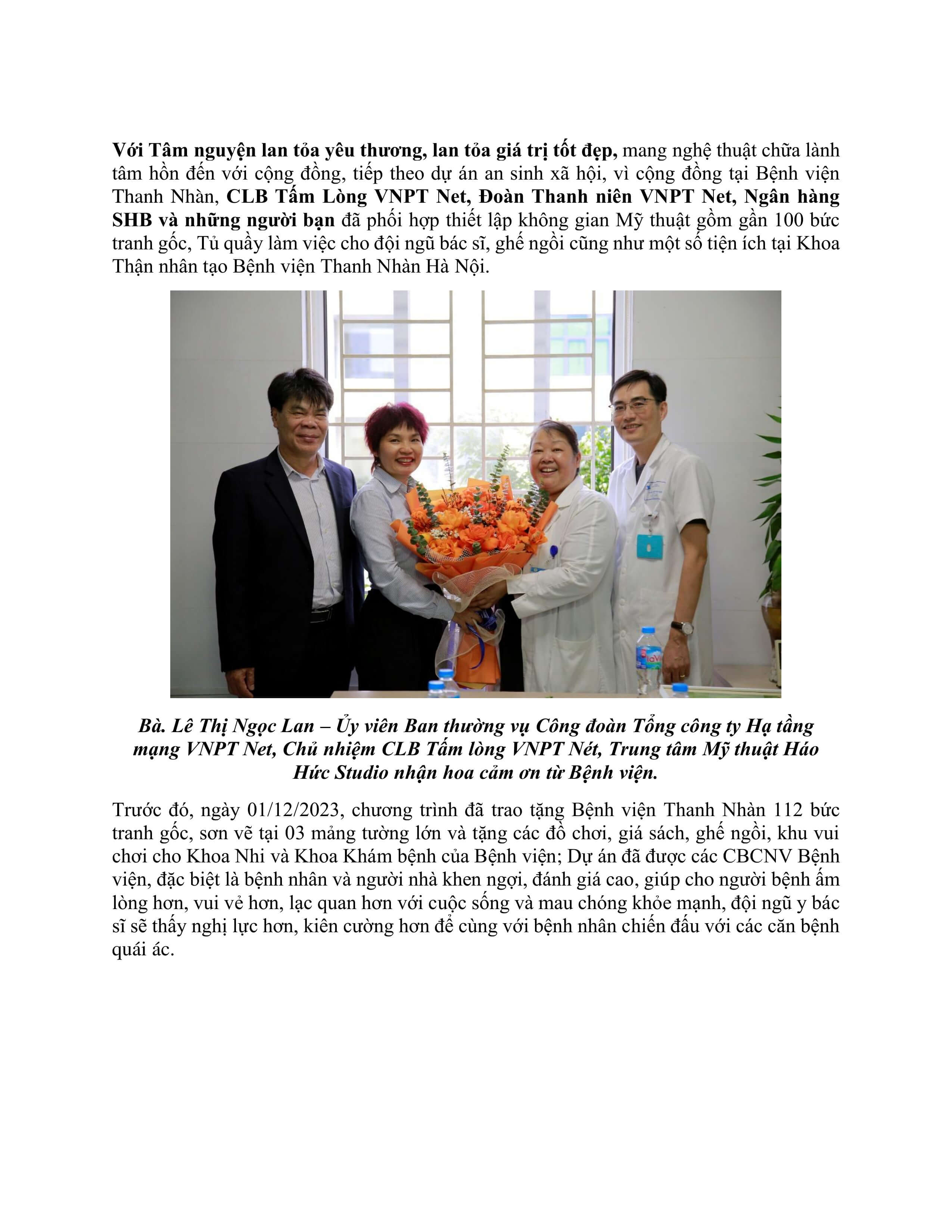 Với Tâm nguyện lan tỏa yêu thương, lan tỏa giá trị tốt đẹp, mang nghệ thuật chữa lành tâm hồn đến với cộng đồng, tiếp theo dự án an sinh xã hội, vì cộng đồng tại Bệnh viện Thanh Nhàn, CLB Tấm Lòng VNPT Net, Đoàn Thanh niên VNPT Net, Ngân hàng SHB và những người bạn đã phối hợp thiết lập không gian Mỹ thuật gồm gần 100 bức tranh gốc, Tủ quầy làm việc cho đội ngũ bác sĩ, ghế ngồi cũng như một số tiện ích tại Khoa Thận nhân tạo Bệnh viện Thanh Nhàn Hà Nội.

Bà. Lê Thị Ngọc Lan – Ủy viên Ban thường vụ Công đoàn Tổng công ty Hạ tầng mạng VNPT Net, Chủ nhiệm CLB Tấm lòng VNPT Nét, Trung tâm Mỹ thuật Háo Hức Studio nhận hoa cảm ơn từ Bệnh viện.

Trước đó, ngày 01/12/2023, chương trình đã trao tặng Bệnh viện Thanh Nhàn 112 bức tranh gốc, sơn vẽ tại 03 mảng tường lớn và tặng các đồ chơi, giá sách, ghế ngồi, khu vui chơi cho Khoa Nhi và Khoa Khám bệnh của Bệnh viện; Dự án đã được các CBCNV Bệnh viện, đặc biệt là bệnh nhân và người nhà khen ngợi, đánh giá cao, giúp cho người bệnh ấm lòng hơn, vui vẻ hơn, lạc quan hơn với cuộc sống và mau chóng khỏe mạnh, đội ngũ y bác sĩ sẽ thấy nghị lực hơn, kiên cường hơn để cùng với bệnh nhân chiến đấu với các căn bệnh quái ác.